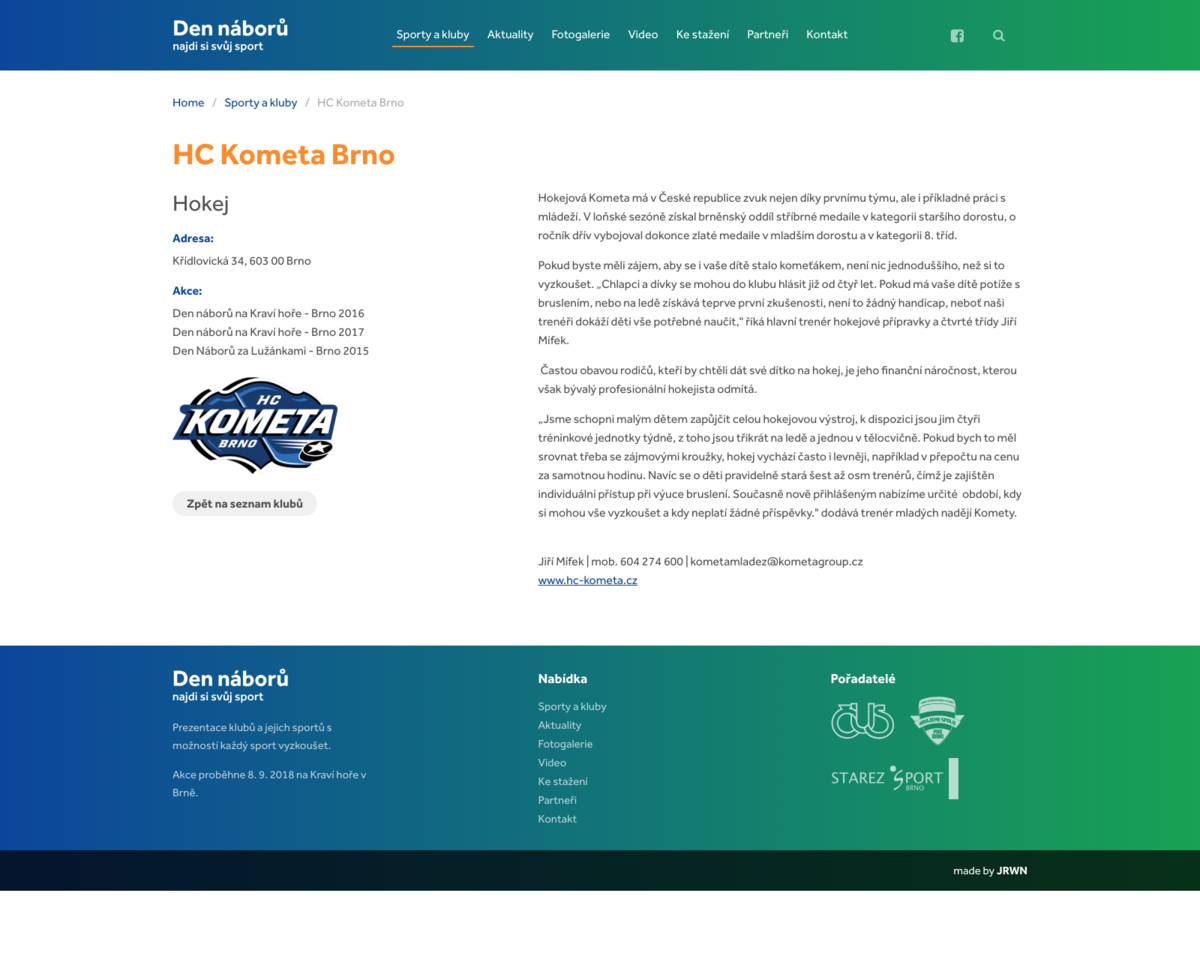 Den náborů
najdi si svůj sport

Sporty a kluby Aktuality Fotogalerie Video Ke stažení Partneři Kontakt

Home / Sporty a kluby / HC Kometa Brno

HC Kometa Brno

Hokej

Adresa:
Křídlovická 34, 603 00 Brno

Akce:
Den náborů na Kraví hoře - Brno 2016
Den náborů na Kraví hoře - Brno 2017
Den Náborů za Lužánkami - Brno 2015

HC KOMETA BRNO

Zpět na seznam klubů

Hokejová Kometa má v České republice zvuk nejen díky prvnímu týmu, ale i příkladné práci s mládeží. V loňské sezóně získal brněnský oddíl stříbrné medaile v kategorii staršího dorostu, o ročník dřív vybojoval dokonce zlaté medaile v mladším dorostu a v kategorii 8. tříd.

Pokud byste měli zájem, aby se i vaše dítě stalo kometákem, není nic jednoduššího, než si to vyzkoušet. „Chlapci a dívky se mohou do klubu hlásit již od čtyř let. Pokud má vaše dítě potíže s bruslením, nebo na ledě získává teprve první zkušenosti, není to žádný handicap, neboť naši trenéři dokáží děti vše potřebné naučit," říká hlavní trenér hokejové přípravky a čtvrté třídy Jiří Mífek.

Častou obavou rodičů, kteří by chtěli dát své dítko na hokej, je jeho finanční náročnost, kterou však bývalý profesionální hokejista odmítá.

„Jsme schopni malým dětem zapůjčit celou hokejovou výstroj, k dispozici jsou jim čtyři tréninkové jednotky týdně, z toho jsou třikrát na ledě a jednou v tělocvičně. Pokud bych to měl srovnat třeba se zájmovými kroužky, hokej vychází často i levněji, například v přepočtu na cenu za samotnou hodinu. Navíc se o děti pravidelně stará šest až osm trenérů, čímž je zajištěn individuální přístup při výuce bruslení. Současně nově přihlášeným nabízíme určité období, kdy si mohou vše vyzkoušet a kdy neplatí žádné příspěvky." dodává trenér mladých nadějí Komety.

Jiří Mífek | mob. 604 274 600 | kometamladez@kometagroup.cz
www.hc-kometa.cz

Den náborů
najdi si svůj sport

Prezentace klubů a jejich sportů s možností každý sport vyzkoušet.

Akce proběhne 8. 9. 2018 na Kraví hoře v Brně.

Nabídka
Sporty a kluby
Aktuality
Fotogalerie
Video
Ke stažení
Partneři
Kontakt

Pořadatelé
ČUS
STAREZ SPORT BRNO

made by JRWN